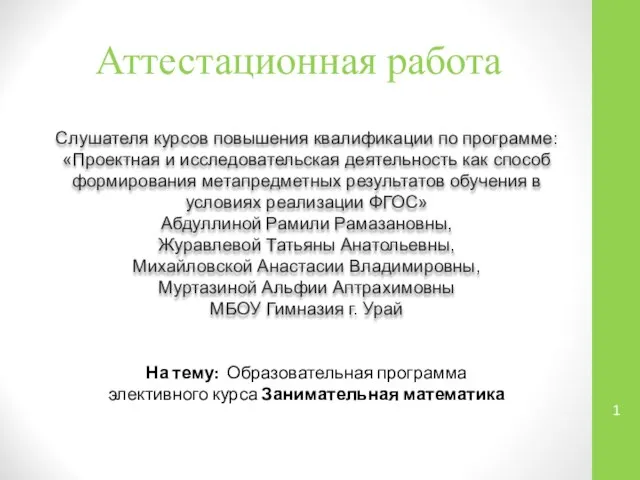 Аттестационная работа

Слушателя курсов повышения квалификации по программе: «Проектная и исследовательская деятельность как способ формирования метапредметных результатов обучения в условиях реализации ФГОС»
Абдуллиной Рамили Рамазановны,
Журавлевой Татьяны Анатольевны,
Михайловской Анастасии Владимировны,
Муртазиной Альфии Аптрахимовны
МБОУ Гимназия г. Урай

На тему: Образовательная программа элективного курса Занимательная математика

1